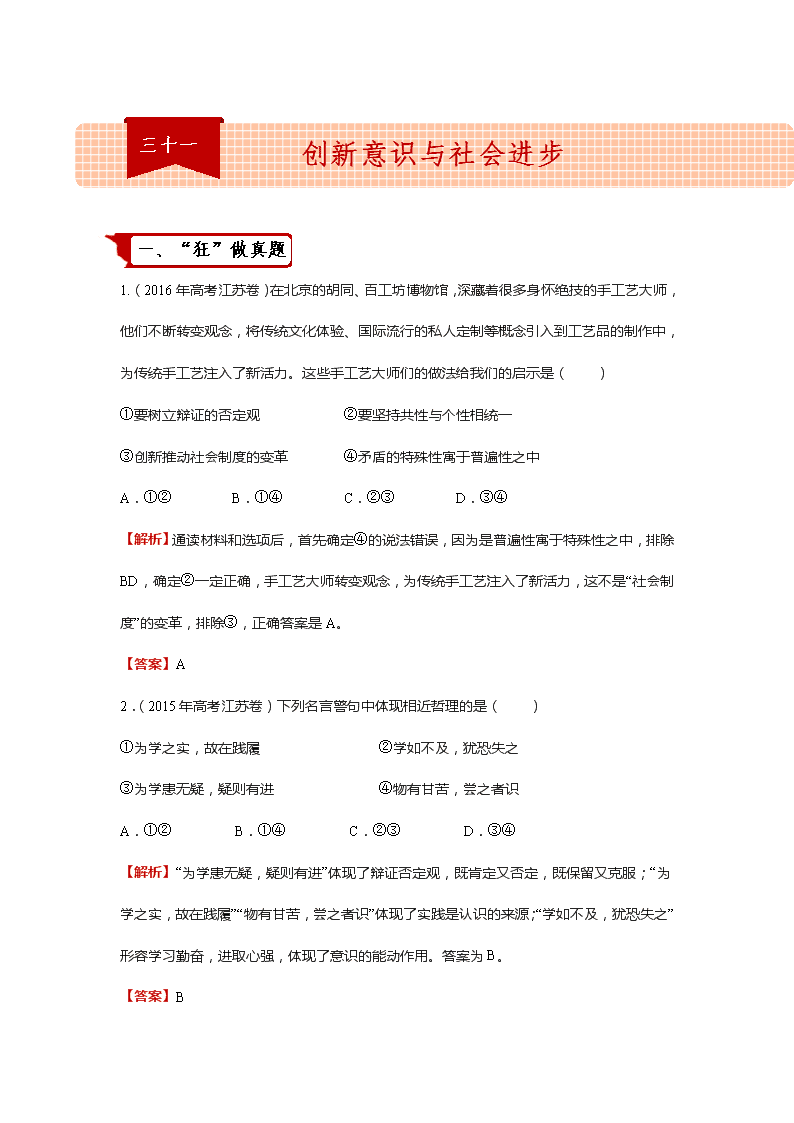 三十一

创新意识与社会进步

一、“狂”做真题

1.（2016年高考江苏卷）在北京的胡同、百工坊博物馆，深藏着很多身怀绝技的手工艺大师，他们不断转变观念，将传统文化体验、国际流行的私人定制等概念引入到工艺品的制作中，为传统手工艺注入了新活力。这些手工艺大师们的做法给我们的启示是（　　）

①要树立辩证的否定观　　②要坚持共性与个性相统一

③创新推动社会制度的变革　　④矛盾的特殊性寓于普遍性之中

A．①②　　B．①④　　C．②③　　D．③④

【解析】通读材料和选项后，首先确定④的说法错误，因为是普遍性寓于特殊性之中，排除BD，确定②一定正确，手工艺大师转变观念，为传统手工艺注入了新活力，这不是“社会制度”的变革，排除③，正确答案是A。

【答案】A

2．（2015年高考江苏卷）下列名言警句中体现相近哲理的是（　　）

①为学之实，故在践履　　②学如不及，犹恐失之

③为学患无疑，疑则有进　　④物有甘苦，尝之者识

A．①②　　B．①④　　C．②③　　D．③④

【解析】“为学患无疑，疑则有进”体现了辩证否定观，既肯定又否定，既保留又克服；“为学之实，故在践履”“物有甘苦，尝之者识”体现了实践是认识的来源；“学如不及，犹恐失之”形容学习勤奋，进取心强，体现了意识的能动作用。答案为B。

【答案】B